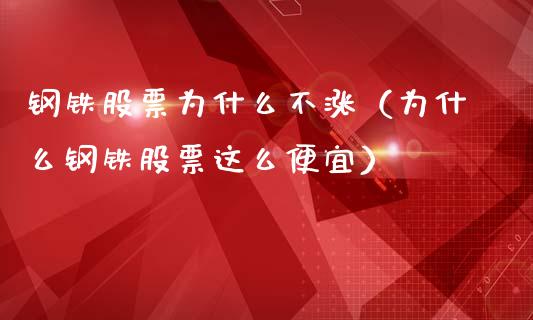 钢铁股票为什么不涨（为什么钢铁股票这么便宜）